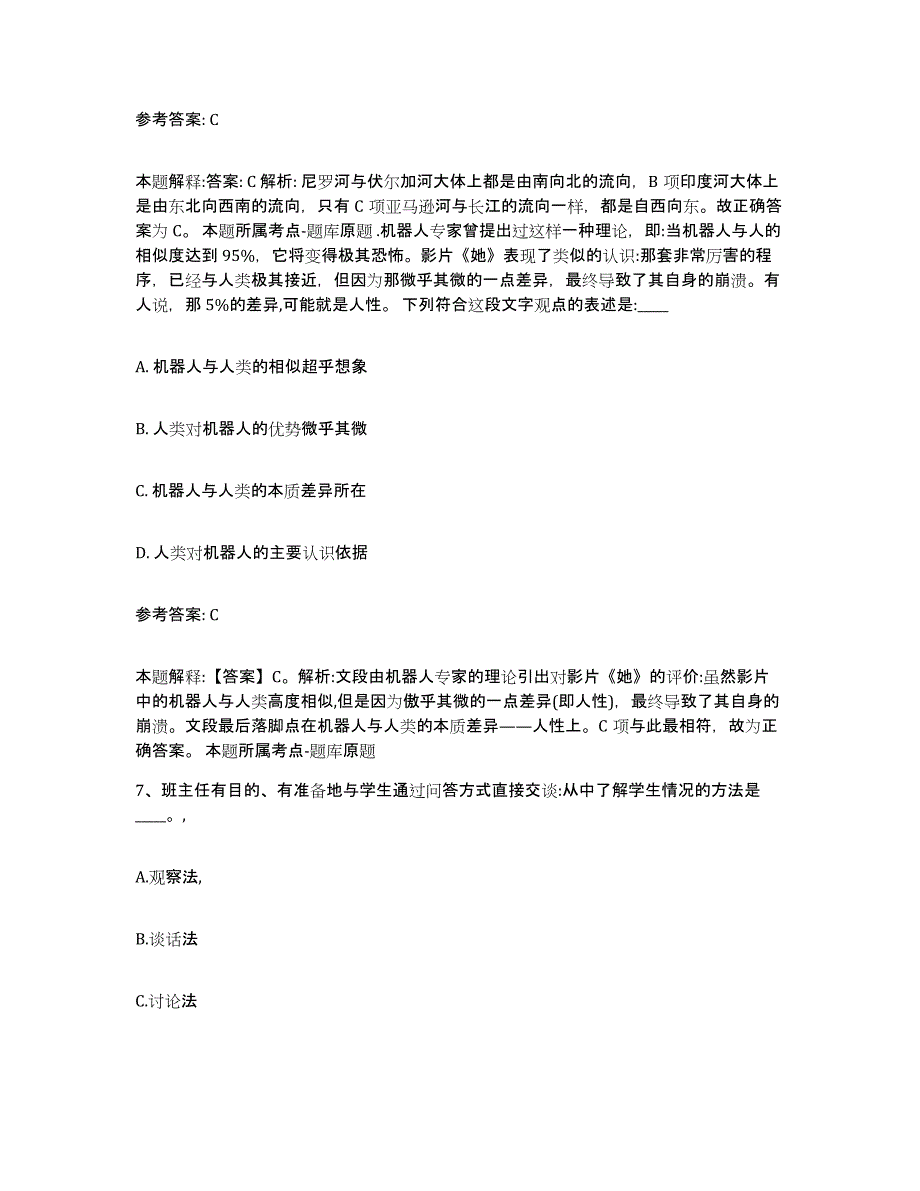 参考答案: C

本题解释:答案: C 解析: 尼罗河与伏尔加河大体上都是由南向北的流向，B 项印度河大体上是由东北向西南的流向，只有 C 项亚马逊河与长江的流向一样，都是自西向东。故正确答案为 C。 本题所属考点-题库原题 .机器人专家曾提出过这样一种理论，即:当机器人与人的相似度达到 95%，它将变得极其恐怖。影片《她》表现了类似的认识:那套非常厉害的程序，已经与人类极其接近，但因为那微乎其微的一点差异，最终导致了其自身的崩溃。有人说，那 5%的差异,可能就是人性。 下列符合这段文字观点的表述是:____

A. 机器人与人类的相似超乎想象

B. 人类对机器人的优势微乎其微

C. 机器人与人类的本质差异所在

D. 人类对机器人的主要认识依据

参考答案: C

本题解释:【答案】C。解析:文段由机器人专家的理论引出对影片《她》的评价:虽然影片中的机器人与人类高度相似,但是因为微乎其微的一点差异(即人性)，最终导致了其自身的崩溃。文段最后落脚点在机器人与人类的本质差异——人性上。C 项与此最相符，故为正确答案。 本题所属考点-题库原题

7、班主任有目的、有准备地与学生通过问答方式直接交谈:从中了解学生情况的方法是____。,

A.观察法,

B.谈话法

C.讨论法